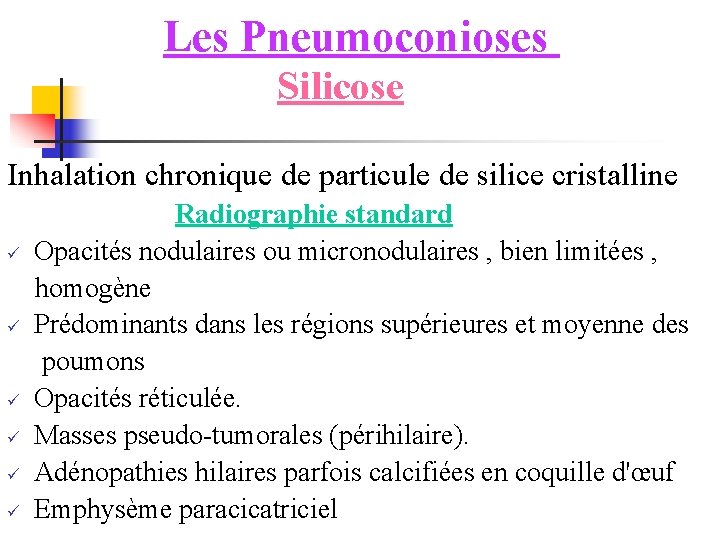 Les Pneumoconioses
Silicose

Inhalation chronique de particule de silice cristalline

Radiographie standard

✓ Opacités nodulaires ou micronodulaires , bien limitées , homogène
✓ Prédominants dans les régions supérieures et moyenne des poumons
✓ Opacités réticulée.
✓ Masses pseudo-tumorales (périhilaire).
✓ Adénopathies hilaires parfois calcifiées en coquille d'œuf
✓ Emphysème paracicatriciel